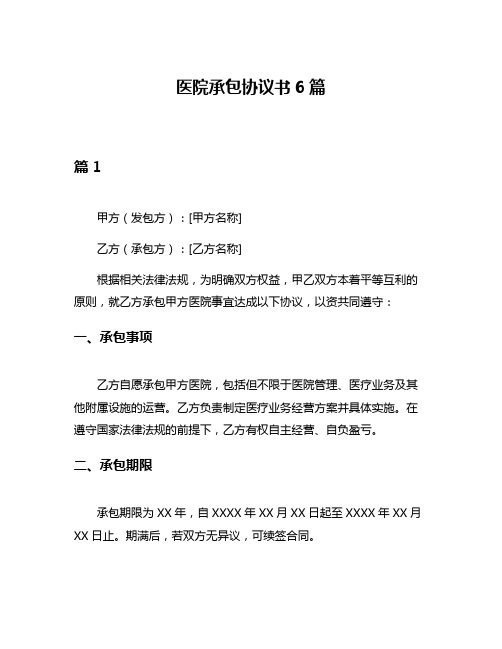 医院承包协议书 6 篇

篇 1

甲方（发包方）：[甲方名称]

乙方（承包方）：[乙方名称]

根据相关法律法规，为明确双方权益，甲乙双方本着平等互利的原则，就乙方承包甲方医院事宜达成以下协议，以资共同遵守：

一、承包事项

乙方自愿承包甲方医院，包括但不限于医院管理、医疗业务及其他附属设施的运营。乙方负责制定医疗业务经营方案并具体实施。在遵守国家法律法规的前提下，乙方有权自主经营、自负盈亏。

二、承包期限

承包期限为 XX 年，自 XXXX 年 XX 月 XX 日起至 XXXX 年 XX 月 XX 日止。期满后，若双方无异议，可续签合同。